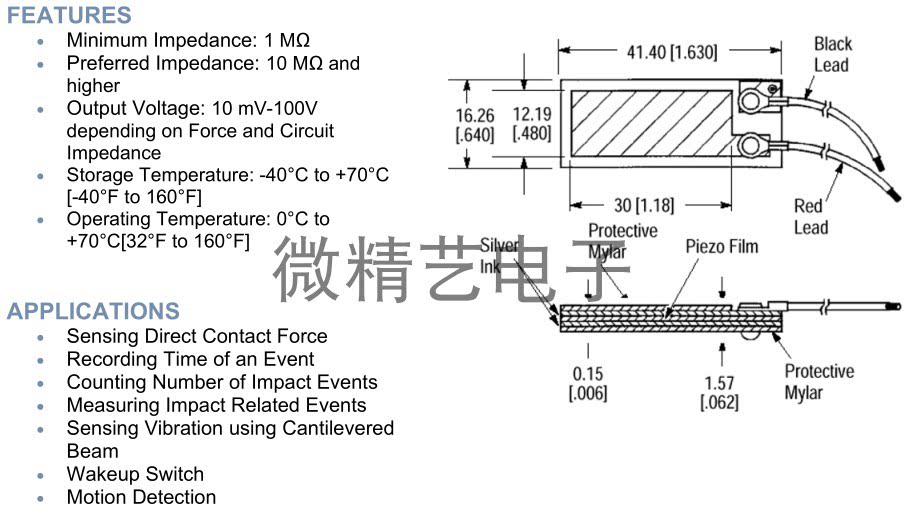 FEATURES

- Minimum Impedance: 1 MΩ
- Preferred Impedance: 10 MΩ and higher
- Output Voltage: 10 mV-100V depending on Force and Circuit Impedance
- Storage Temperature: -40°C to +70°C [-40°F to 160°F]
- Operating Temperature: 0°C to +70°C[32°F to 160°F]

微精艺电子

APPLICATIONS

- Sensing Direct Contact Force
- Recording Time of an Event
- Counting Number of Impact Events
- Measuring Impact Related Events
- Sensing Vibration using Cantilevered Beam
- Wakeup Switch
- Motion Detection

41.40 [1.630]

Black Lead

16.26 [.640]

12.19 [.480]

30 [1.18]

Red Lead

Silver Ink

Protective Mylar

Piezo Film

0.15 [.006]

1.57 [.062]

Protective Mylar